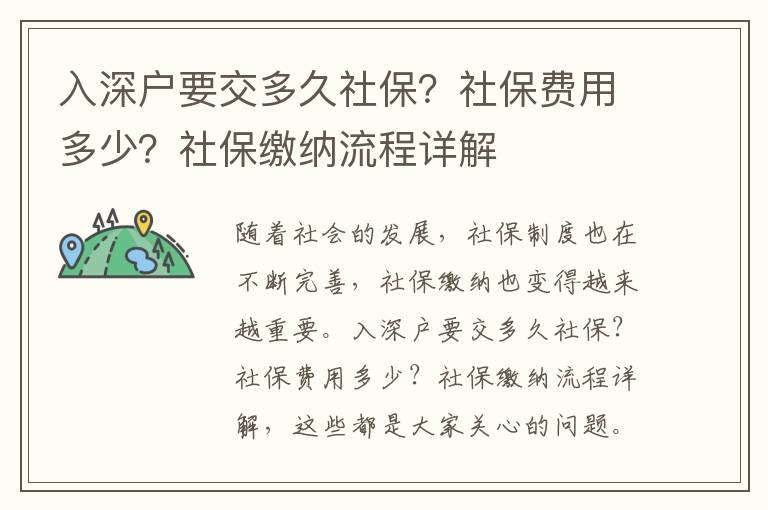 入深户要交多久社保？社保费用多少？社保缴纳流程详解

随着社会的发展，社保制度也在不断完善，社保缴纳也变得越来越重要。入深户要交多久社保？社保费用多少？社保缴纳流程详解，这些都是大家关心的问题。